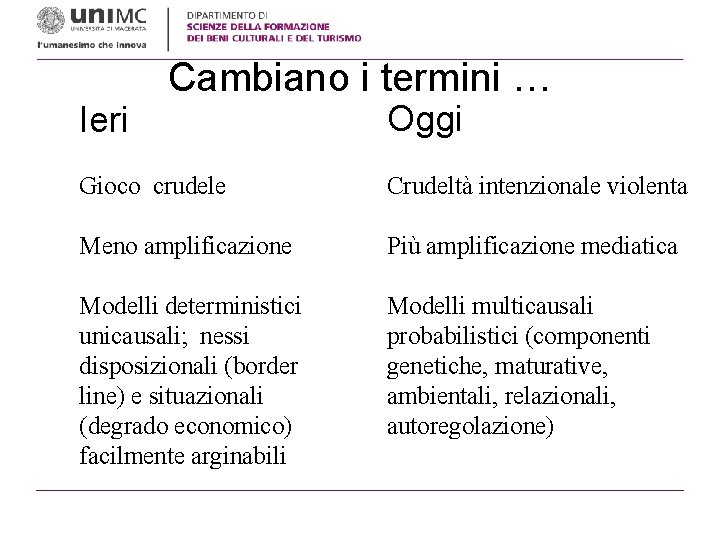 uniMC
UNIVERSITÀ DI MACERATA
l'umanesimo che innova

DIPARTIMENTO DI
SCIENZE DELLA FORMAZIONE
DEI BENI CULTURALI E DEL TURISMO

Cambiano i termini …

Ieri

Gioco crudele

Meno amplificazione

Modelli deterministici unicausali; nessi disposizionali (border line) e situazionali (degrado economico) facilmente arginabili

Oggi

Crudeltà intenzionale violenta

Più amplificazione mediatica

Modelli multicausali probabilistici (componenti genetiche, maturative, ambientali, relazionali, autoregolazione)